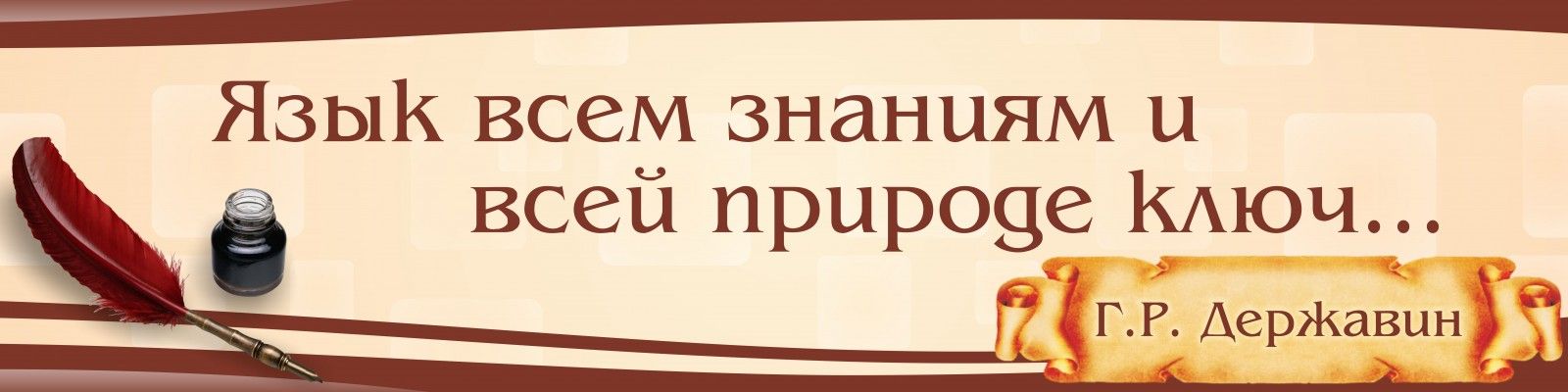 Язык всем знаниям и всей природе ключ...

Г.Р. Державин